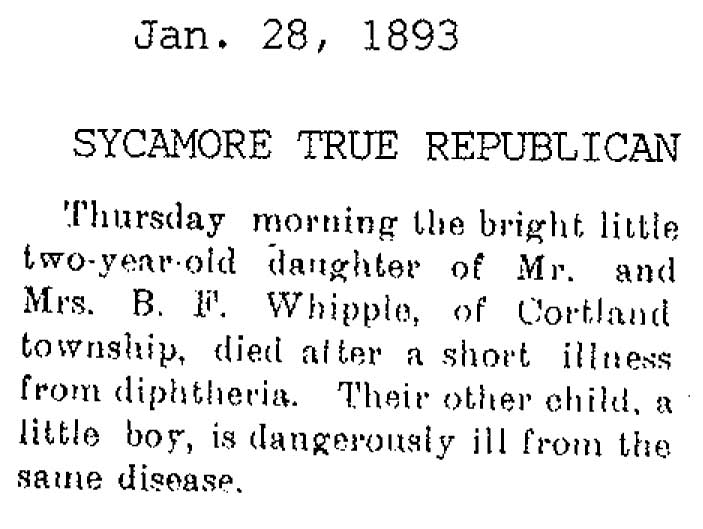 Jan. 28, 1893

SYCAMORE TRUE REPUBLICAN

Thursday morning the bright little two-year-old daughter of Mr. and Mrs. B. F. Whipple, of Cortland township, died after a short illness from diphtheria. Their other child, a little boy, is dangerously ill from the same disease.